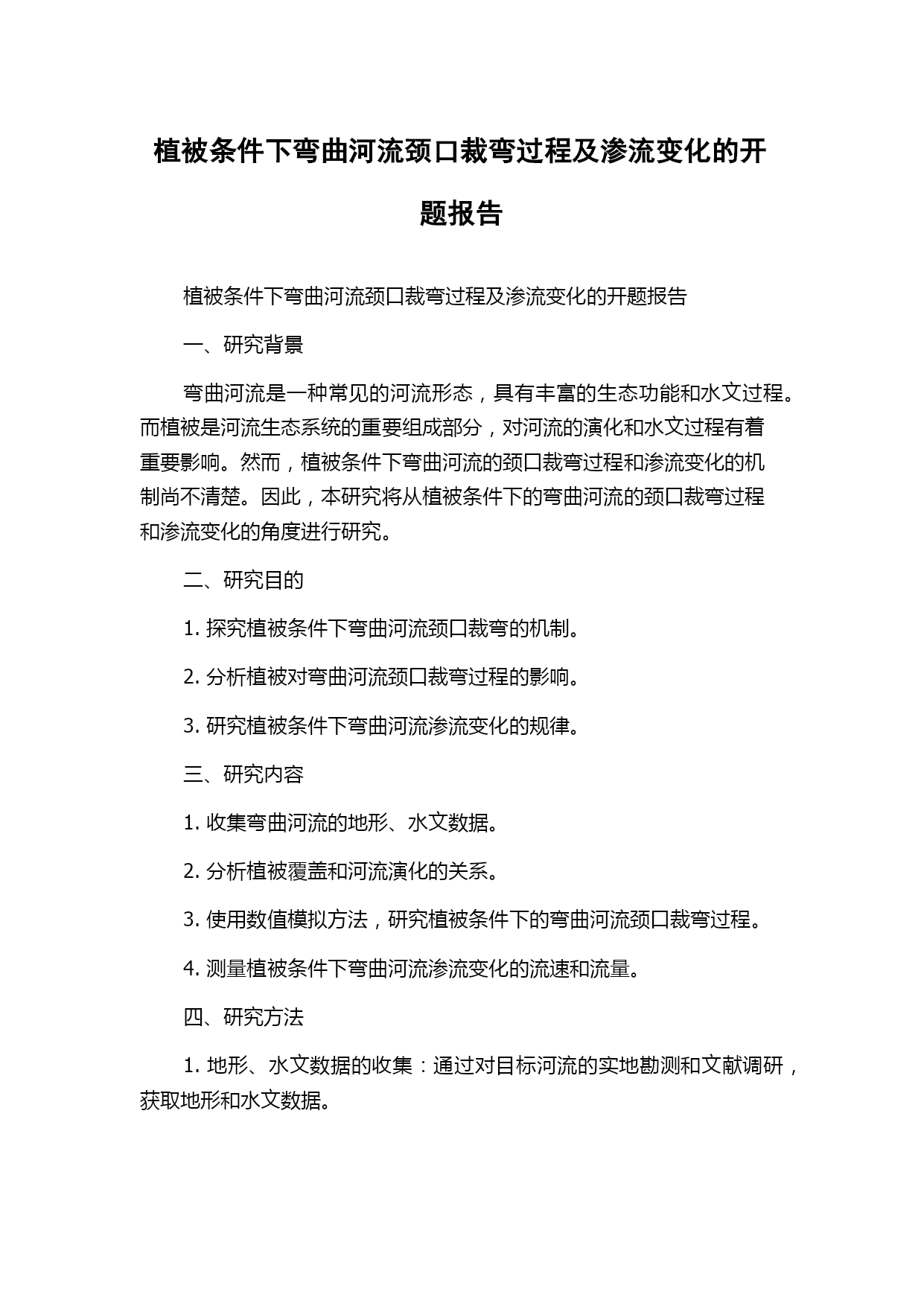 植被条件下弯曲河流颈口裁弯过程及渗流变化的开题报告

植被条件下弯曲河流颈口裁弯过程及渗流变化的开题报告

一、研究背景

弯曲河流是一种常见的河流形态，具有丰富的生态功能和水文过程。而植被是河流生态系统的重要组成部分，对河流的演化和水文过程有着重要影响。然而，植被条件下弯曲河流的颈口裁弯过程和渗流变化的机制尚不清楚。因此，本研究将从植被条件下的弯曲河流的颈口裁弯过程和渗流变化的角度进行研究。

二、研究目的

1. 探究植被条件下弯曲河流颈口裁弯的机制。

2. 分析植被对弯曲河流颈口裁弯过程的影响。

3. 研究植被条件下弯曲河流渗流变化的规律。

三、研究内容

1. 收集弯曲河流的地形、水文数据。

2. 分析植被覆盖和河流演化的关系。

3. 使用数值模拟方法，研究植被条件下的弯曲河流颈口裁弯过程。

4. 测量植被条件下弯曲河流渗流变化的流速和流量。

四、研究方法

1. 地形、水文数据的收集：通过对目标河流的实地勘测和文献调研，获取地形和水文数据。